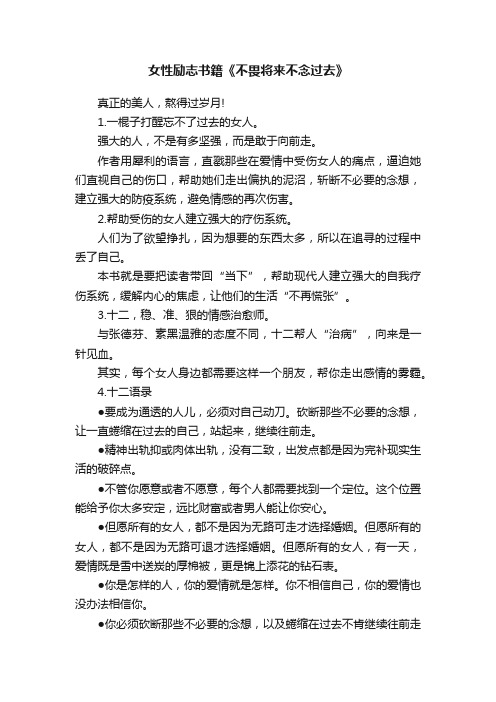 女性励志书籍《不畏将来不念过去》

真正的美人，熬得过岁月!

1.一棍子打醒忘不了过去的女人。

强大的人，不是有多坚强，而是敢于向前走。

作者用犀利的语言，直戳那些在爱情中受伤女人的痛点，逼迫她们直视自己的伤口，帮助她们走出偏执的泥沼，斩断不必要的念想，建立强大的防疫系统，避免情感的再次伤害。

2.帮助受伤的女人建立强大的疗伤系统。

人们为了欲望挣扎，因为想要的东西太多，所以在追寻的过程中丢了自己。

本书就是要把读者带回“当下”，帮助现代人建立强大的自我疗伤系统，缓解内心的焦虑，让他们的生活“不再慌张”。

3.十二，稳、准、狠的情感治愈师。

与张德芬、素黑温雅的态度不同，十二帮人“治病”，向来是一针见血。

其实，每个女人身边都需要这样一个朋友，帮你走出感情的雾霾。

4.十二语录

●要成为通透的人儿，必须对自己动刀。砍断那些不必要的念想，让一直蜷缩在过去的自己，站起来，继续往前走。

●精神出轨抑或肉体出轨，没有二致，出发点都是因为完补现实生活的破碎点。

●不管你愿意或者不愿意，每个人都需要找到一个定位。这个位置能给予你太多安定，远比财富或者男人能让你安心。

●但愿所有的女人，都不是因为无路可走才选择婚姻。但愿所有的女人，都不是因为无路可退才选择婚姻。但愿所有的女人，有一天，爱情既是雪中送炭的厚棉被，更是锦上添花的钻石表。

●你是怎样的人，你的爱情就是怎样。你不相信自己，你的爱情也没办法相信你。

●你必须砍断那些不必要的念想，以及蜷缩在过去不肯继续往前走